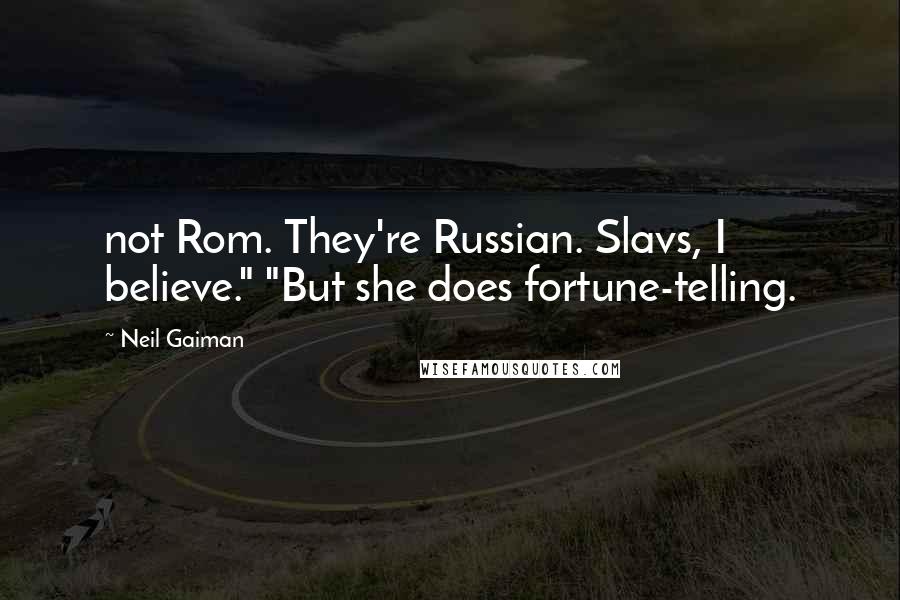 not Rom. They're Russian. Slavs, I believe." "But she does fortune-telling.

~ Neil Gaiman

WISEFAMOUSQUOTES.COM